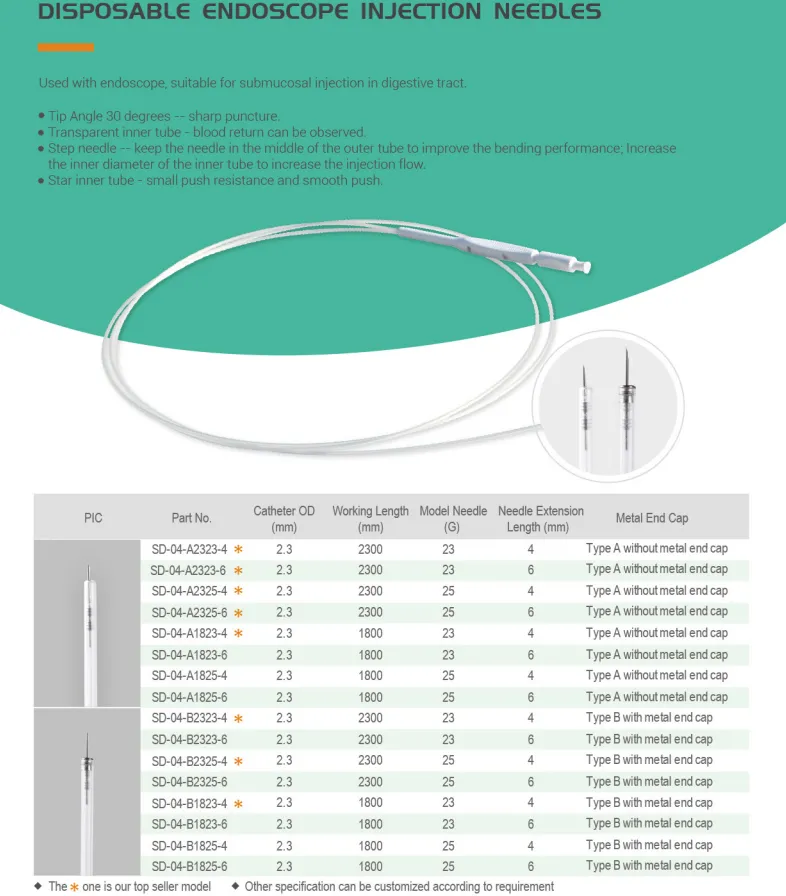 DISPOSABLE ENDOSCOPE INJECTION NEEDLES

Used with endoscope, suitable for submucosal injection in digestive tract.

• Tip Angle 30 degrees -- sharp puncture.
• Transparent inner tube - blood return can be observed.
• Step needle -- keep the needle in the middle of the outer tube to improve the bending performance; Increase the inner diameter of the inner tube to increase the injection flow.
• Star inner tube - small push resistance and smooth push.

| PIC | Part No. | Catheter OD (mm) | Working Length (mm) | Model Needle (G) | Needle Extension Length (mm) | Metal End Cap |
|---|---|---|---|---|---|---|
| | SD-04-A2323-4 * | 2.3 | 2300 | 23 | 4 | Type A without metal end cap |
| | SD-04-A2323-6 * | 2.3 | 2300 | 23 | 6 | Type A without metal end cap |
| | SD-04-A2325-4 * | 2.3 | 2300 | 25 | 4 | Type A without metal end cap |
| | SD-04-A2325-6 * | 2.3 | 2300 | 25 | 6 | Type A without metal end cap |
| | SD-04-A1823-4 * | 2.3 | 1800 | 23 | 4 | Type A without metal end cap |
| | SD-04-A1823-6 | 2.3 | 1800 | 23 | 6 | Type A without metal end cap |
| | SD-04-A1825-4 | 2.3 | 1800 | 25 | 4 | Type A without metal end cap |
| | SD-04-A1825-6 | 2.3 | 1800 | 25 | 6 | Type A without metal end cap |
| | SD-04-B2323-4 * | 2.3 | 2300 | 23 | 4 | Type B with metal end cap |
| | SD-04-B2323-6 | 2.3 | 2300 | 23 | 6 | Type B with metal end cap |
| | SD-04-B2325-4 * | 2.3 | 2300 | 25 | 4 | Type B with metal end cap |
| | SD-04-B2325-6 | 2.3 | 2300 | 25 | 6 | Type B with metal end cap |
| | SD-04-B1823-4 * | 2.3 | 1800 | 23 | 4 | Type B with metal end cap |
| | SD-04-B1823-6 | 2.3 | 1800 | 23 | 6 | Type B with metal end cap |
| | SD-04-B1825-4 | 2.3 | 1800 | 25 | 4 | Type B with metal end cap |
| | SD-04-B1825-6 | 2.3 | 1800 | 25 | 6 | Type B with metal end cap |

◆ The * one is our top seller model ◆ Other specification can be customized according to requirement